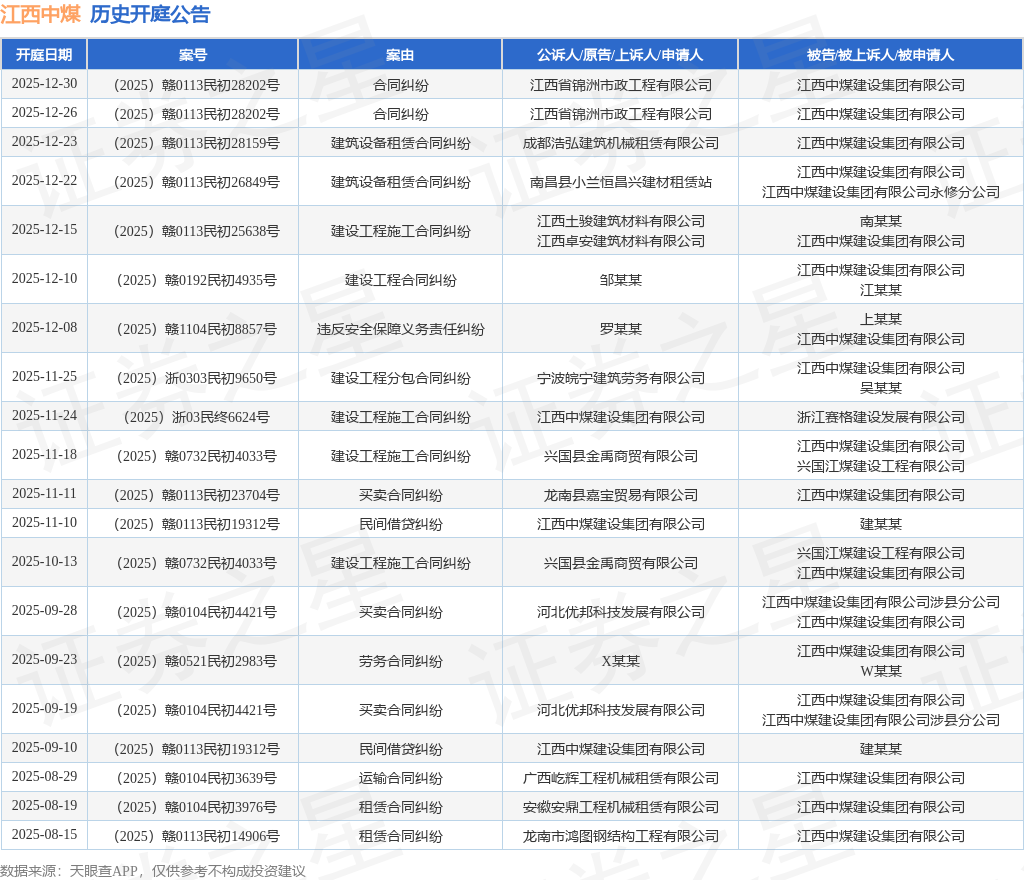 江西中煤 历史开庭公告

| 开庭日期 | 案号 | 案由 | 公诉人/原告/上诉人/申请人 | 被告/被上诉人/被申请人 |
|---|---|---|---|---|
| 2025-12-30 | （2025）赣0113民初28202号 | 合同纠纷 | 江西省锦洲市政工程有限公司 | 江西中煤建设集团有限公司 |
| 2025-12-26 | （2025）赣0113民初28202号 | 合同纠纷 | 江西省锦洲市政工程有限公司 | 江西中煤建设集团有限公司 |
| 2025-12-23 | （2025）赣0113民初28159号 | 建筑设备租赁合同纠纷 | 成都浩弘建筑机械租赁有限公司 | 江西中煤建设集团有限公司 |
| 2025-12-22 | （2025）赣0113民初26849号 | 建筑设备租赁合同纠纷 | 南昌县小兰恒昌兴建材租赁站 | 江西中煤建设集团有限公司 江西中煤建设集团有限公司永修分公司 |
| 2025-12-15 | （2025）赣0113民初25638号 | 建设工程施工合同纠纷 | 江西土骏建筑材料有限公司 江西卓安建筑材料有限公司 | 南某某 江西中煤建设集团有限公司 |
| 2025-12-10 | （2025）赣0192民初4935号 | 建设工程合同纠纷 | 邹某某 | 江西中煤建设集团有限公司 江某某 |
| 2025-12-08 | （2025）赣1104民初8857号 | 违反安全保障义务责任纠纷 | 罗某某 | 上某某 江西中煤建设集团有限公司 |
| 2025-11-25 | （2025）浙0303民初9650号 | 建设工程分包合同纠纷 | 宁波皖宁建筑劳务有限公司 | 江西中煤建设集团有限公司 吴某某 |
| 2025-11-24 | （2025）浙03民终6624号 | 建设工程施工合同纠纷 | 江西中煤建设集团有限公司 | 浙江赛格建设发展有限公司 |
| 2025-11-18 | （2025）赣0732民初4033号 | 建设工程施工合同纠纷 | 兴国县金禹商贸有限公司 | 江西中煤建设集团有限公司 兴国江煤建设工程有限公司 |
| 2025-11-11 | （2025）赣0113民初23704号 | 买卖合同纠纷 | 龙南县嘉宝贸易有限公司 | 江西中煤建设集团有限公司 |
| 2025-11-10 | （2025）赣0113民初19312号 | 民间借贷纠纷 | 江西中煤建设集团有限公司 | 建某某 |
| 2025-10-13 | （2025）赣0732民初4033号 | 建设工程施工合同纠纷 | 兴国县金禹商贸有限公司 | 兴国江煤建设工程有限公司 江西中煤建设集团有限公司 |
| 2025-09-28 | （2025）赣0104民初4421号 | 买卖合同纠纷 | 河北优邦科技发展有限公司 | 江西中煤建设集团有限公司涉县分公司 江西中煤建设集团有限公司 |
| 2025-09-23 | （2025）赣0521民初2983号 | 劳务合同纠纷 | X某某 | 江西中煤建设集团有限公司 W某某 |
| 2025-09-19 | （2025）赣0104民初4421号 | 买卖合同纠纷 | 河北优邦科技发展有限公司 | 江西中煤建设集团有限公司 江西中煤建设集团有限公司涉县分公司 |
| 2025-09-10 | （2025）赣0113民初19312号 | 民间借贷纠纷 | 江西中煤建设集团有限公司 | 建某某 |
| 2025-08-29 | （2025）赣0104民初3639号 | 运输合同纠纷 | 广西屹辉工程机械租赁有限公司 | 江西中煤建设集团有限公司 |
| 2025-08-19 | （2025）赣0104民初3976号 | 租赁合同纠纷 | 安徽安鼎工程机械租赁有限公司 | 江西中煤建设集团有限公司 |
| 2025-08-15 | （2025）赣0113民初14906号 | 租赁合同纠纷 | 龙南市鸿图钢结构工程有限公司 | 江西中煤建设集团有限公司 |

数据来源：天眼查APP，仅供参考不构成投资建议